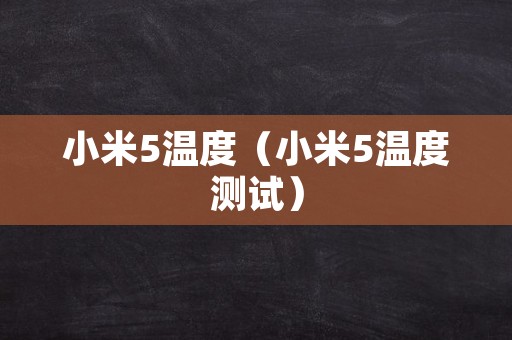 小米5温度（小米5温度测试）